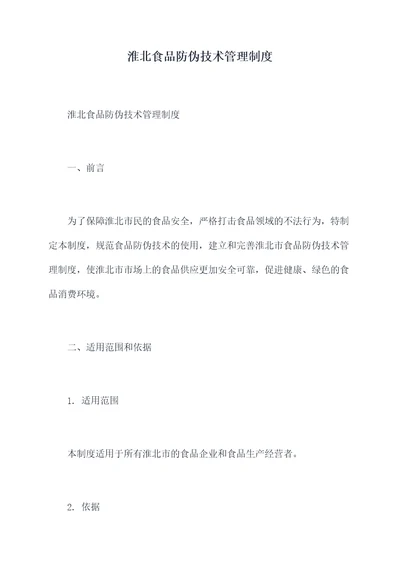 淮北食品防伪技术管理制度

淮北食品防伪技术管理制度

一、前言

为了保障淮北市民的食品安全，严格打击食品领域的不法行为，特制定本制度，规范食品防伪技术的使用，建立和完善淮北市食品防伪技术管理制度，使淮北市市场上的食品供应更加安全可靠，促进健康、绿色的食品消费环境。

二、适用范围和依据

1. 适用范围

本制度适用于所有淮北市的食品企业和食品生产经营者。

2. 依据